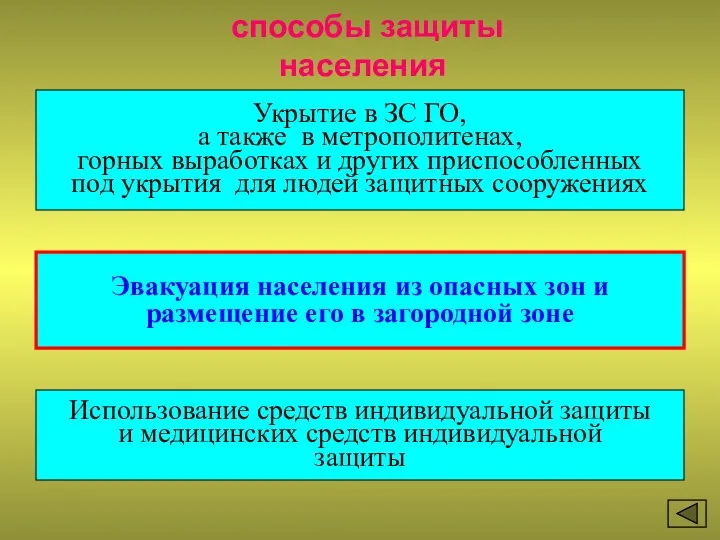 способы защиты населения

Укрытие в ЗС ГО, а также в метрополитенах, горных выработках и других приспособленных под укрытия для людей защитных сооружениях

Эвакуация населения из опасных зон и размещение его в загородной зоне

Использование средств индивидуальной защиты и медицинских средств индивидуальной защиты